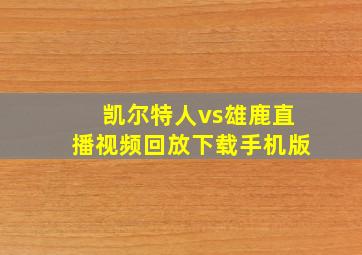 凯尔特人vs雄鹿直播视频回放下载手机版